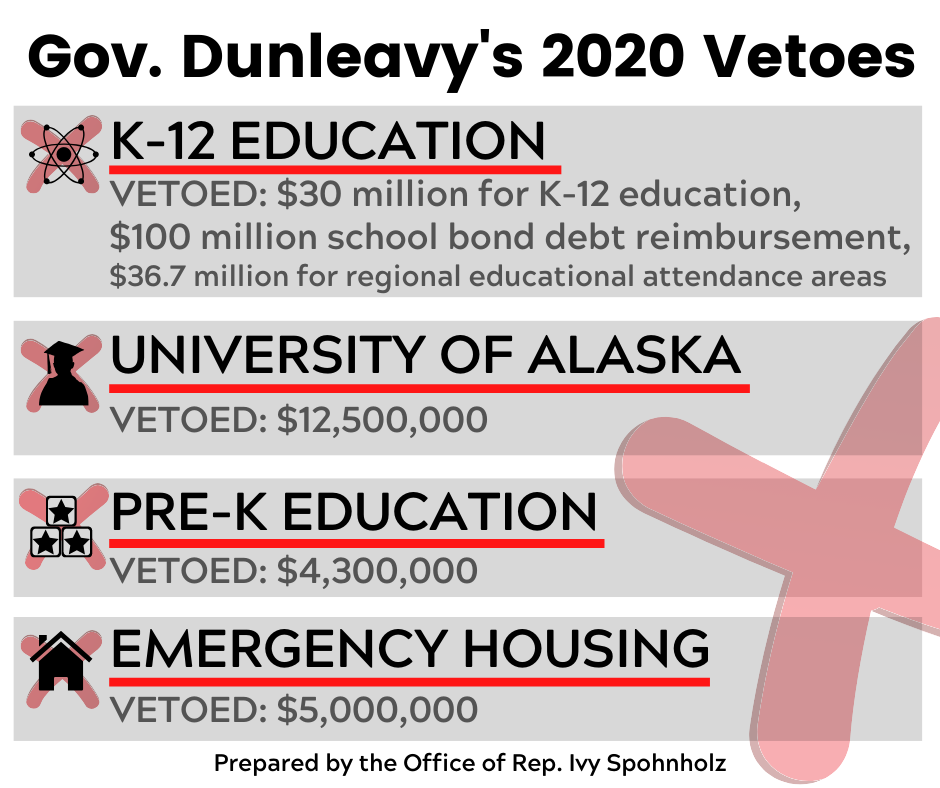 Gov. Dunleavy's 2020 Vetoes

K-12 EDUCATION

VETOED: $30 million for K-12 education, $100 million school bond debt reimbursement, $36.7 million for regional educational attendance areas

UNIVERSITY OF ALASKA

VETOED: $12,500,000

PRE-K EDUCATION

VETOED: $4,300,000

EMERGENCY HOUSING

VETOED: $5,000,000

Prepared by the Office of Rep. Ivy Spohnholz